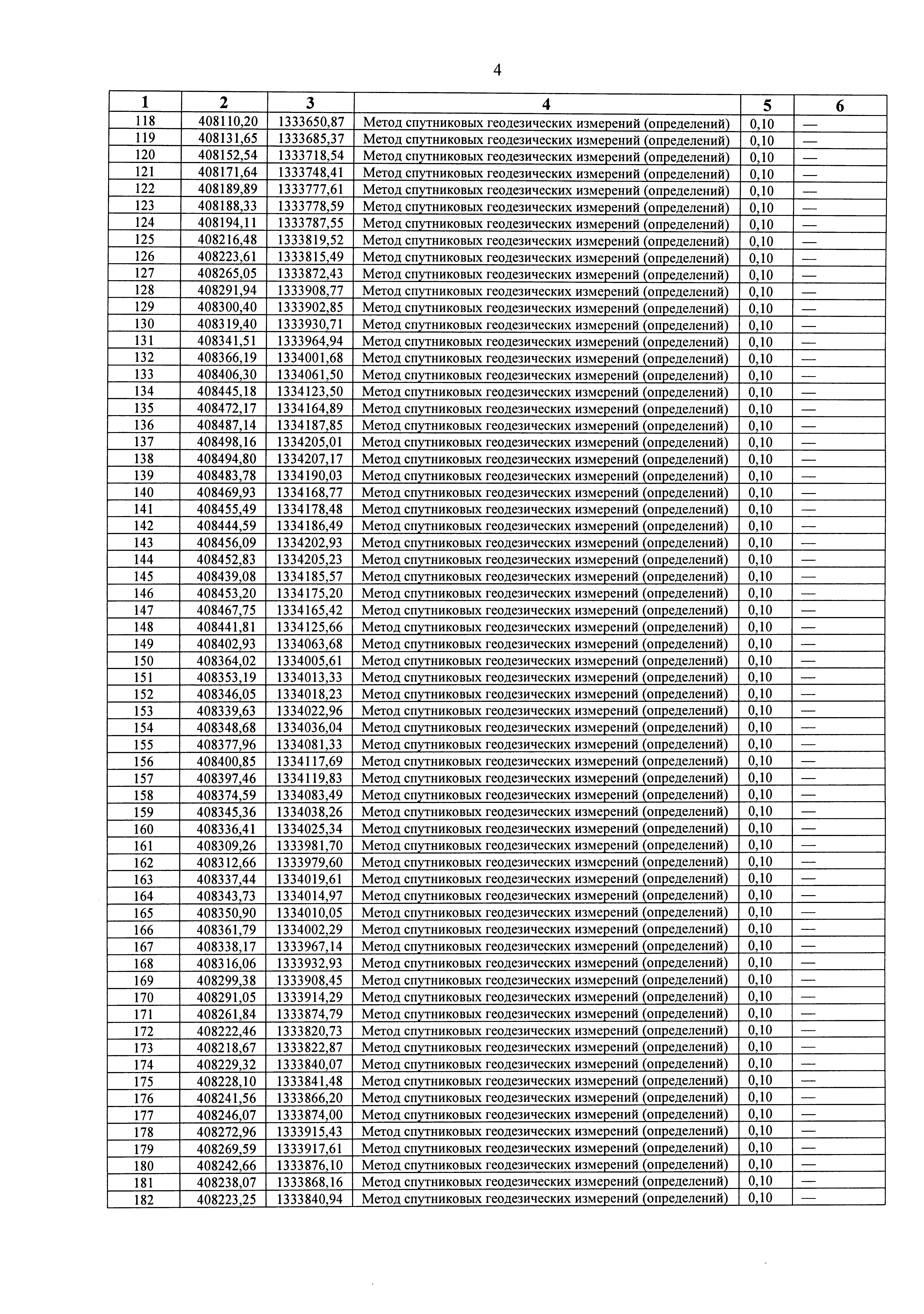 4

| 1 | 2 | 3 | 4 | 5 | 6 |
|---|---|---|---|---|---|
| 118 | 408110,20 | 1333650,87 | Метод спутниковых геодезических измерений (определений) | 0,10 | — |
| 119 | 408131,65 | 1333685,37 | Метод спутниковых геодезических измерений (определений) | 0,10 | — |
| 120 | 408152,54 | 1333718,54 | Метод спутниковых геодезических измерений (определений) | 0,10 | — |
| 121 | 408171,64 | 1333748,41 | Метод спутниковых геодезических измерений (определений) | 0,10 | — |
| 122 | 408189,89 | 1333777,61 | Метод спутниковых геодезических измерений (определений) | 0,10 | — |
| 123 | 408188,33 | 1333778,59 | Метод спутниковых геодезических измерений (определений) | 0,10 | — |
| 124 | 408194,11 | 1333787,55 | Метод спутниковых геодезических измерений (определений) | 0,10 | — |
| 125 | 408216,48 | 1333819,52 | Метод спутниковых геодезических измерений (определений) | 0,10 | — |
| 126 | 408223,61 | 1333815,49 | Метод спутниковых геодезических измерений (определений) | 0,10 | — |
| 127 | 408265,05 | 1333872,43 | Метод спутниковых геодезических измерений (определений) | 0,10 | — |
| 128 | 408291,94 | 1333908,77 | Метод спутниковых геодезических измерений (определений) | 0,10 | — |
| 129 | 408300,40 | 1333902,85 | Метод спутниковых геодезических измерений (определений) | 0,10 | — |
| 130 | 408319,40 | 1333930,71 | Метод спутниковых геодезических измерений (определений) | 0,10 | — |
| 131 | 408341,51 | 1333964,94 | Метод спутниковых геодезических измерений (определений) | 0,10 | — |
| 132 | 408366,19 | 1334001,68 | Метод спутниковых геодезических измерений (определений) | 0,10 | — |
| 133 | 408406,30 | 1334061,50 | Метод спутниковых геодезических измерений (определений) | 0,10 | — |
| 134 | 408445,18 | 1334123,50 | Метод спутниковых геодезических измерений (определений) | 0,10 | — |
| 135 | 408472,17 | 1334164,89 | Метод спутниковых геодезических измерений (определений) | 0,10 | — |
| 136 | 408487,14 | 1334187,85 | Метод спутниковых геодезических измерений (определений) | 0,10 | — |
| 137 | 408498,16 | 1334205,01 | Метод спутниковых геодезических измерений (определений) | 0,10 | — |
| 138 | 408494,80 | 1334207,17 | Метод спутниковых геодезических измерений (определений) | 0,10 | — |
| 139 | 408483,78 | 1334190,03 | Метод спутниковых геодезических измерений (определений) | 0,10 | — |
| 140 | 408469,93 | 1334168,77 | Метод спутниковых геодезических измерений (определений) | 0,10 | — |
| 141 | 408455,49 | 1334178,48 | Метод спутниковых геодезических измерений (определений) | 0,10 | — |
| 142 | 408444,59 | 1334186,49 | Метод спутниковых геодезических измерений (определений) | 0,10 | — |
| 143 | 408456,09 | 1334202,93 | Метод спутниковых геодезических измерений (определений) | 0,10 | — |
| 144 | 408452,83 | 1334205,23 | Метод спутниковых геодезических измерений (определений) | 0,10 | — |
| 145 | 408439,08 | 1334185,57 | Метод спутниковых геодезических измерений (определений) | 0,10 | — |
| 146 | 408453,20 | 1334175,20 | Метод спутниковых геодезических измерений (определений) | 0,10 | — |
| 147 | 408467,75 | 1334165,42 | Метод спутниковых геодезических измерений (определений) | 0,10 | — |
| 148 | 408441,81 | 1334125,66 | Метод спутниковых геодезических измерений (определений) | 0,10 | — |
| 149 | 408402,93 | 1334063,68 | Метод спутниковых геодезических измерений (определений) | 0,10 | — |
| 150 | 408364,02 | 1334005,61 | Метод спутниковых геодезических измерений (определений) | 0,10 | — |
| 151 | 408353,19 | 1334013,33 | Метод спутниковых геодезических измерений (определений) | 0,10 | — |
| 152 | 408346,05 | 1334018,23 | Метод спутниковых геодезических измерений (определений) | 0,10 | — |
| 153 | 408339,63 | 1334022,96 | Метод спутниковых геодезических измерений (определений) | 0,10 | — |
| 154 | 408348,68 | 1334036,04 | Метод спутниковых геодезических измерений (определений) | 0,10 | — |
| 155 | 408377,96 | 1334081,33 | Метод спутниковых геодезических измерений (определений) | 0,10 | — |
| 156 | 408400,85 | 1334117,69 | Метод спутниковых геодезических измерений (определений) | 0,10 | — |
| 157 | 408397,46 | 1334119,83 | Метод спутниковых геодезических измерений (определений) | 0,10 | — |
| 158 | 408374,59 | 1334083,49 | Метод спутниковых геодезических измерений (определений) | 0,10 | — |
| 159 | 408345,36 | 1334038,26 | Метод спутниковых геодезических измерений (определений) | 0,10 | — |
| 160 | 408336,41 | 1334025,34 | Метод спутниковых геодезических измерений (определений) | 0,10 | — |
| 161 | 408309,26 | 1333981,70 | Метод спутниковых геодезических измерений (определений) | 0,10 | — |
| 162 | 408312,66 | 1333979,60 | Метод спутниковых геодезических измерений (определений) | 0,10 | — |
| 163 | 408337,44 | 1334019,61 | Метод спутниковых геодезических измерений (определений) | 0,10 | — |
| 164 | 408343,73 | 1334014,97 | Метод спутниковых геодезических измерений (определений) | 0,10 | — |
| 165 | 408350,90 | 1334010,05 | Метод спутниковых геодезических измерений (определений) | 0,10 | — |
| 166 | 408361,79 | 1334002,29 | Метод спутниковых геодезических измерений (определений) | 0,10 | — |
| 167 | 408338,17 | 1333967,14 | Метод спутниковых геодезических измерений (определений) | 0,10 | — |
| 168 | 408316,06 | 1333932,93 | Метод спутниковых геодезических измерений (определений) | 0,10 | — |
| 169 | 408299,38 | 1333908,45 | Метод спутниковых геодезических измерений (определений) | 0,10 | — |
| 170 | 408291,05 | 1333914,29 | Метод спутниковых геодезических измерений (определений) | 0,10 | — |
| 171 | 408261,84 | 1333874,79 | Метод спутниковых геодезических измерений (определений) | 0,10 | — |
| 172 | 408222,46 | 1333820,73 | Метод спутниковых геодезических измерений (определений) | 0,10 | — |
| 173 | 408218,67 | 1333822,87 | Метод спутниковых геодезических измерений (определений) | 0,10 | — |
| 174 | 408229,32 | 1333840,07 | Метод спутниковых геодезических измерений (определений) | 0,10 | — |
| 175 | 408228,10 | 1333841,48 | Метод спутниковых геодезических измерений (определений) | 0,10 | — |
| 176 | 408241,56 | 1333866,20 | Метод спутниковых геодезических измерений (определений) | 0,10 | — |
| 177 | 408246,07 | 1333874,00 | Метод спутниковых геодезических измерений (определений) | 0,10 | — |
| 178 | 408272,96 | 1333915,43 | Метод спутниковых геодезических измерений (определений) | 0,10 | — |
| 179 | 408269,59 | 1333917,61 | Метод спутниковых геодезических измерений (определений) | 0,10 | — |
| 180 | 408242,66 | 1333876,10 | Метод спутниковых геодезических измерений (определений) | 0,10 | — |
| 181 | 408238,07 | 1333868,16 | Метод спутниковых геодезических измерений (определений) | 0,10 | — |
| 182 | 408223,25 | 1333840,94 | Метод спутниковых геодезических измерений (определений) | 0,10 | — |